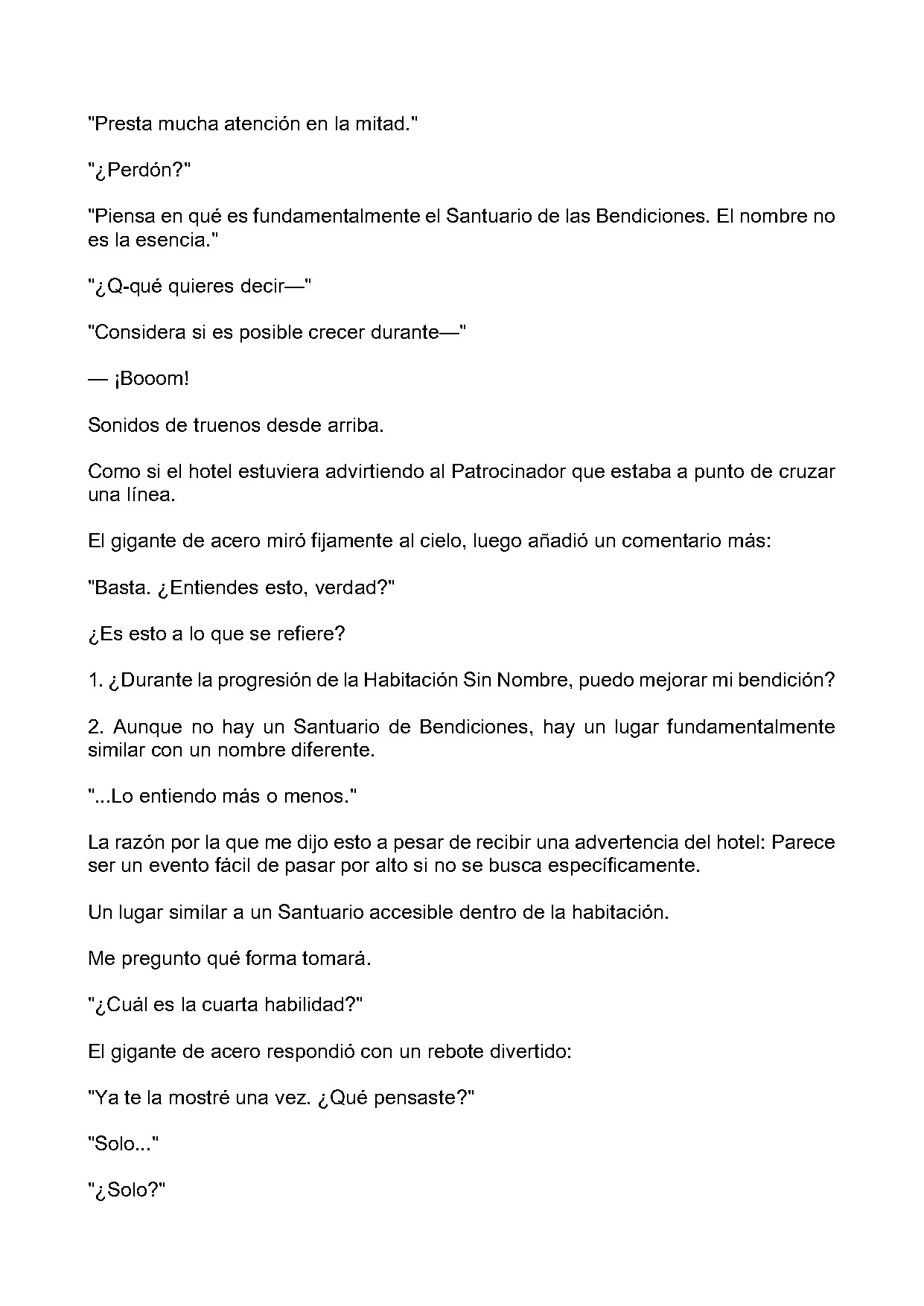 "Presta mucha atención en la mitad."

"¿Perdón?"

"Piensa en qué es fundamentalmente el Santuario de las Bendiciones. El nombre no es la esencia."

"¿Q-qué quieres decir—"

"Considera si es posible crecer durante—"

— ¡Booom!

Sonidos de truenos desde arriba.

Como si el hotel estuviera advirtiendo al Patrocinador que estaba a punto de cruzar una línea.

El gigante de acero miró fijamente al cielo, luego añadió un comentario más:

"Basta. ¿Entiendes esto, verdad?"

¿Es esto a lo que se refiere?

1. ¿Durante la progresión de la Habitación Sin Nombre, puedo mejorar mi bendición?

2. Aunque no hay un Santuario de Bendiciones, hay un lugar fundamentalmente similar con un nombre diferente.

"...Lo entiendo más o menos."

La razón por la que me dijo esto a pesar de recibir una advertencia del hotel: Parece ser un evento fácil de pasar por alto si no se busca específicamente.

Un lugar similar a un Santuario accesible dentro de la habitación.

Me pregunto qué forma tomará.

"¿Cuál es la cuarta habilidad?"

El gigante de acero respondió con un rebote divertido:

"Ya te la mostré una vez. ¿Qué pensaste?"

"Solo..."

"¿Solo?"